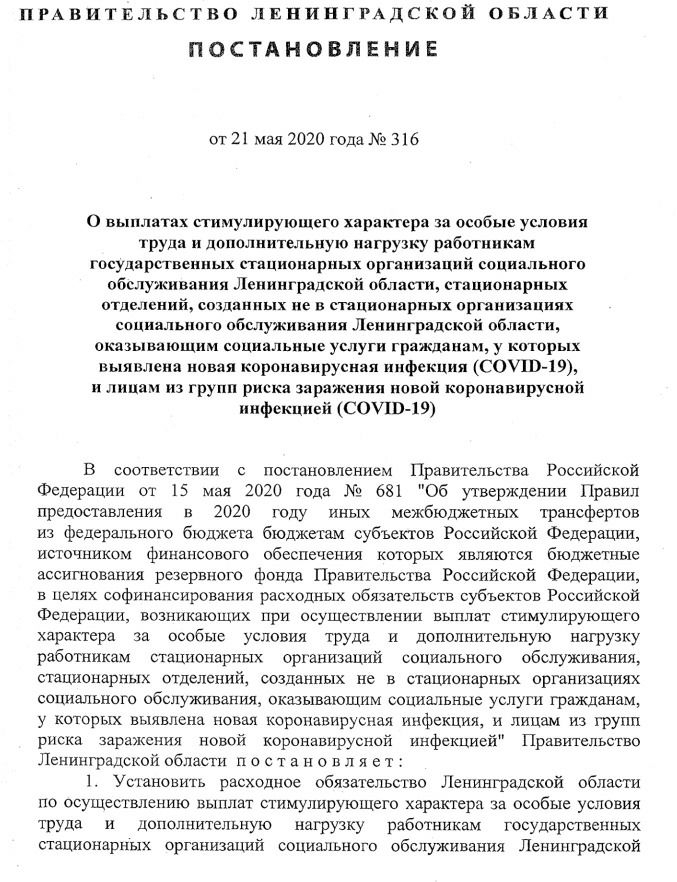 ПРАВИТЕЛЬСТВО ЛЕНИНГРАДСКОЙ ОБЛАСТИ

ПОСТАНОВЛЕНИЕ

от 21 мая 2020 года № 316

О выплатах стимулирующего характера за особые условия труда и дополнительную нагрузку работникам государственных стационарных организаций социального обслуживания Ленинградской области, стационарных отделений, созданных не в стационарных организациях социального обслуживания Ленинградской области, оказывающим социальные услуги гражданам, у которых выявлена новая коронавирусная инфекция (COVID-19), и лицам из групп риска заражения новой коронавирусной инфекцией (COVID-19)

В соответствии с постановлением Правительства Российской Федерации от 15 мая 2020 года № 681 "Об утверждении Правил предоставления в 2020 году иных межбюджетных трансфертов из федерального бюджета бюджетам субъектов Российской Федерации, источником финансового обеспечения которых являются бюджетные ассигнования резервного фонда Правительства Российской Федерации, в целях софинансирования расходных обязательств субъектов Российской Федерации, возникающих при осуществлении выплат стимулирующего характера за особые условия труда и дополнительную нагрузку работникам стационарных организаций социального обслуживания, стационарных отделений, созданных не в стационарных организациях социального обслуживания, оказывающим социальные услуги гражданам, у которых выявлена новая коронавирусная инфекция, и лицам из групп риска заражения новой коронавирусной инфекцией" Правительство Ленинградской области п о с т а н о в л я е т :

1. Установить расходное обязательство Ленинградской области по осуществлению выплат стимулирующего характера за особые условия труда и дополнительную нагрузку работникам государственных стационарных организаций социального обслуживания Ленинградской